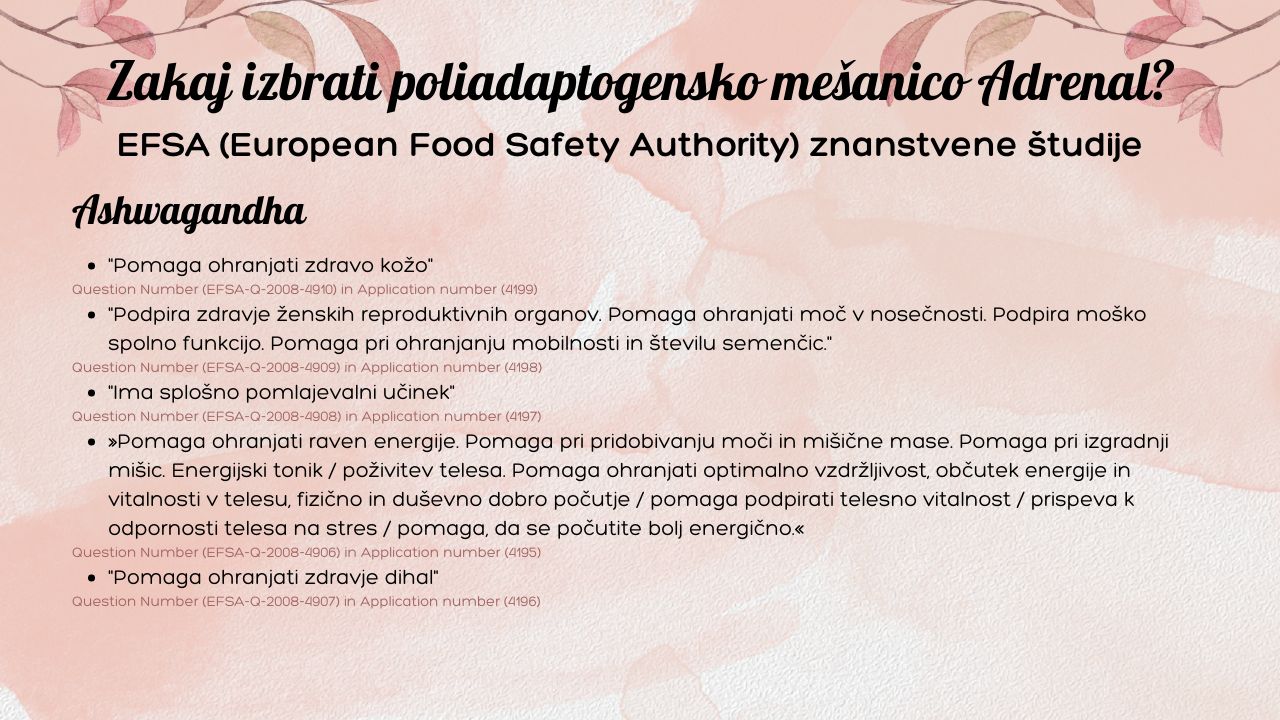 Zakaj izbrati poliadaptogensko mešanico Adrenal?

EFSA (European Food Safety Authority) znanstvene študije

Ashwagandha

- "Pomaga ohranjati zdravo kožo"

Question Number (EFSA-Q-2008-4910) in Application number (4199)

- "Podpira zdravje ženskih reproduktivnih organov. Pomaga ohranjati moč v nosečnosti. Podpira moško spolno funkcijo. Pomaga pri ohranjanju mobilnosti in številu semenčic."

Question Number (EFSA-Q-2008-4909) in Application number (4198)

- "Ima splošno pomlajevalni učinek"

Question Number (EFSA-Q-2008-4908) in Application number (4197)

- »Pomaga ohranjati raven energije. Pomaga pri pridobivanju moči in mišične mase. Pomaga pri izgradnji mišic. Energijski tonik / poživitev telesa. Pomaga ohranjati optimalno vzdržljivost, občutek energije in vitalnosti v telesu, fizično in duševno dobro počutje / pomaga podpirati telesno vitalnost / prispeva k odpornosti telesa na stres / pomaga, da se počutite bolj energično.«

Question Number (EFSA-Q-2008-4906) in Application number (4195)

- "Pomaga ohranjati zdravje dihal"

Question Number (EFSA-Q-2008-4907) in Application number (4196)